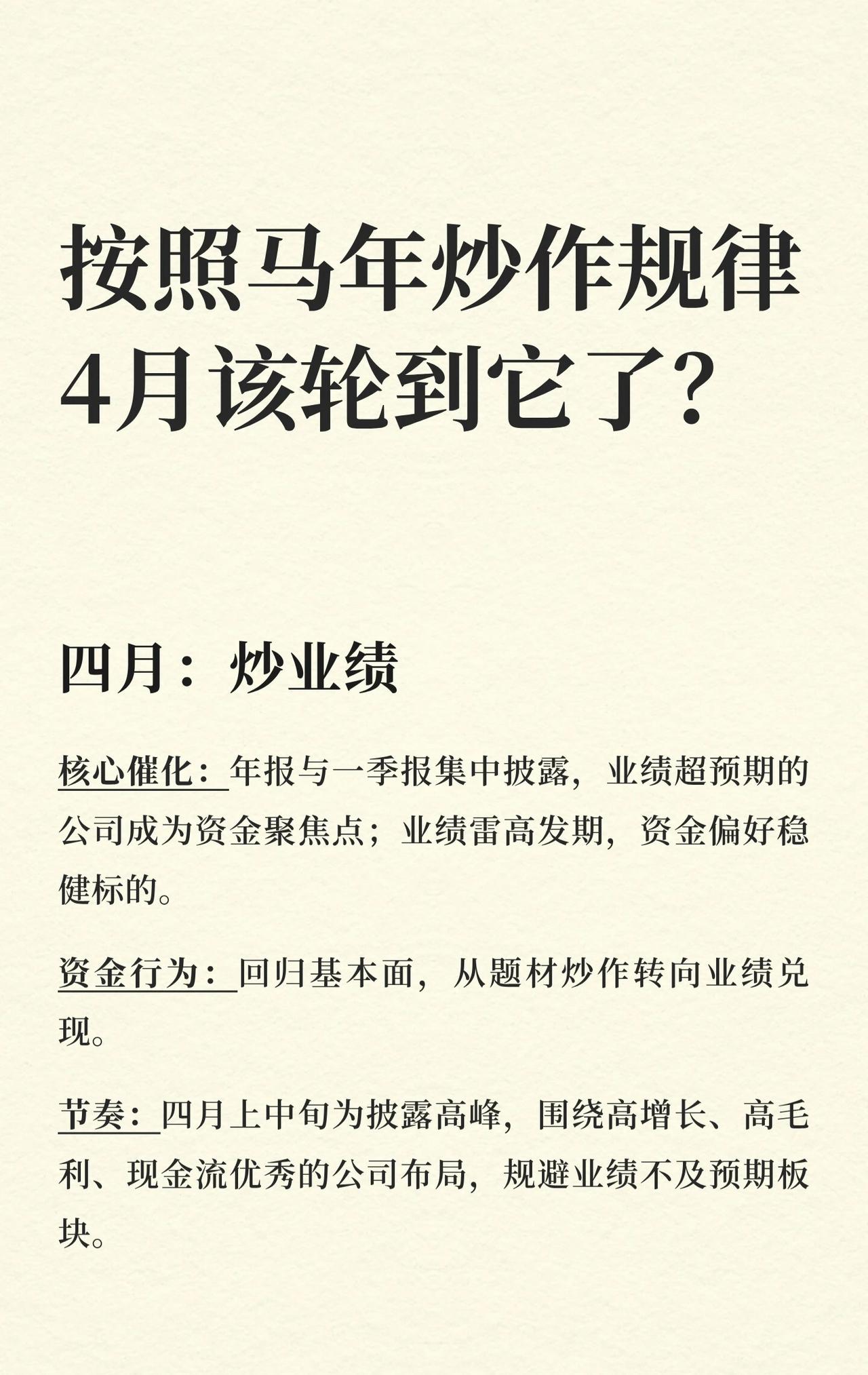 按照马年炒作规律
4月该轮到它了？

四月：炒业绩

核心催化：年报与一季报集中披露，业绩超预期的公司成为资金聚焦点；业绩雷高发期，资金偏好稳健标的。

资金行为：回归基本面，从题材炒作转向业绩兑现。

节奏：四月上中旬为披露高峰，围绕高增长、高毛利、现金流优秀的公司布局，规避业绩不及预期板块。